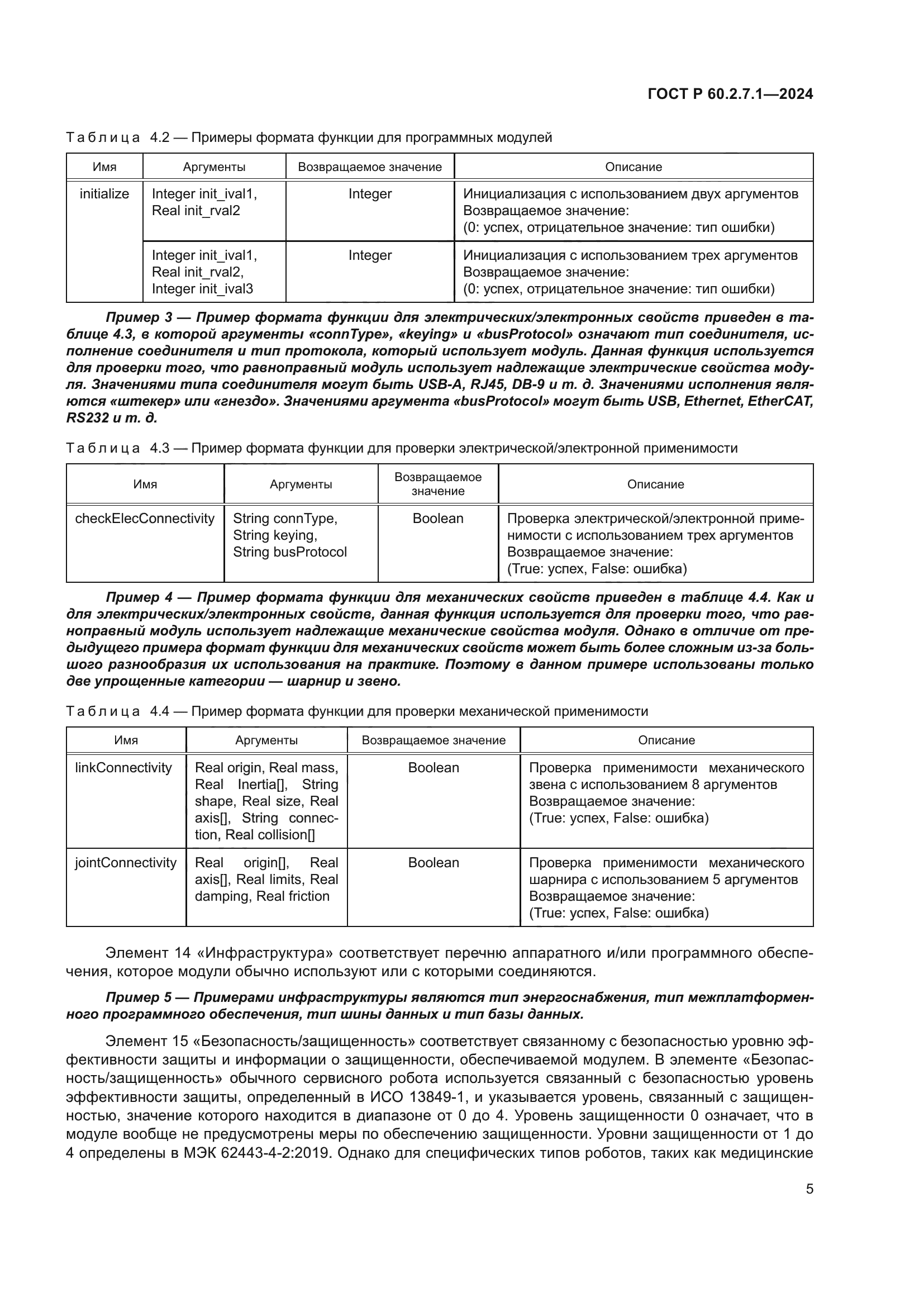 ГОСТ Р 60.2.7.1—2024

Таблица 4.2 — Примеры формата функции для программных модулей

| Имя | Аргументы | Возвращаемое значение | Описание |
|---|---|---|---|
| initialize | Integer init_ival1, Real init_rval2 | Integer | Инициализация с использованием двух аргументов Возвращаемое значение: (0: успех, отрицательное значение: тип ошибки) |
| | Integer init_ival1, Real init_rval2, Integer init_ival3 | Integer | Инициализация с использованием трех аргументов Возвращаемое значение: (0: успех, отрицательное значение: тип ошибки) |

Пример 3 — Пример формата функции для электрических/электронных свойств приведен в таблице 4.3, в которой аргументы «connType», «keying» и «busProtocol» означают тип соединителя, исполнение соединителя и тип протокола, который использует модуль. Данная функция используется для проверки того, что равноправный модуль использует надлежащие электрические свойства модуля. Значениями типа соединителя могут быть USB-A, RJ45, DB-9 и т. д. Значениями исполнения являются «штекер» или «гнездо». Значениями аргумента «busProtocol» могут быть USB, Ethernet, EtherCAT, RS232 и т. д.

Таблица 4.3 — Пример формата функции для проверки электрической/электронной применимости

| Имя | Аргументы | Возвращаемое значение | Описание |
|---|---|---|---|
| checkElecConnectivity | String connType, String keying, String busProtocol | Boolean | Проверка электрической/электронной применимости с использованием трех аргументов Возвращаемое значение: (True: успех, False: ошибка) |

Пример 4 — Пример формата функции для механических свойств приведен в таблице 4.4. Как и для электрических/электронных свойств, данная функция используется для проверки того, что равноправный модуль использует надлежащие механические свойства модуля. Однако в отличие от предыдущего примера формат функции для механических свойств может быть более сложным из-за большого разнообразия их использования на практике. Поэтому в данном примере использованы только две упрощенные категории — шарнир и звено.

Таблица 4.4 — Пример формата функции для проверки механической применимости

| Имя | Аргументы | Возвращаемое значение | Описание |
|---|---|---|---|
| linkConnectivity | Real origin, Real mass, Real Inertia[], String shape, Real size, Real axis[], String connection, Real collision[] | Boolean | Проверка применимости механического звена с использованием 8 аргументов Возвращаемое значение: (True: успех, False: ошибка) |
| jointConnectivity | Real origin[], Real axis[], Real limits, Real damping, Real friction | Boolean | Проверка применимости механического шарнира с использованием 5 аргументов Возвращаемое значение: (True: успех, False: ошибка) |

Элемент 14 «Инфраструктура» соответствует перечню аппаратного и/или программного обеспечения, которое модули обычно используют или с которыми соединяются.

Пример 5 — Примерами инфраструктуры являются тип энергоснабжения, тип межплатформенного программного обеспечения, тип шины данных и тип базы данных.

Элемент 15 «Безопасность/защищенность» соответствует связанному с безопасностью уровню эффективности защиты и информации о защищенности, обеспечиваемой модулем. В элементе «Безопасность/защищенность» обычного сервисного робота используется связанный с безопасностью уровень эффективности защиты, определенный в ИСО 13849-1, и указывается уровень, связанный с защищенностью, значение которого находится в диапазоне от 0 до 4. Уровень защищенности 0 означает, что в модуле вообще не предусмотрены меры по обеспечению защищенности. Уровни защищенности от 1 до 4 определены в МЭК 62443-4-2:2019. Однако для специфических типов роботов, таких как медицинские

5